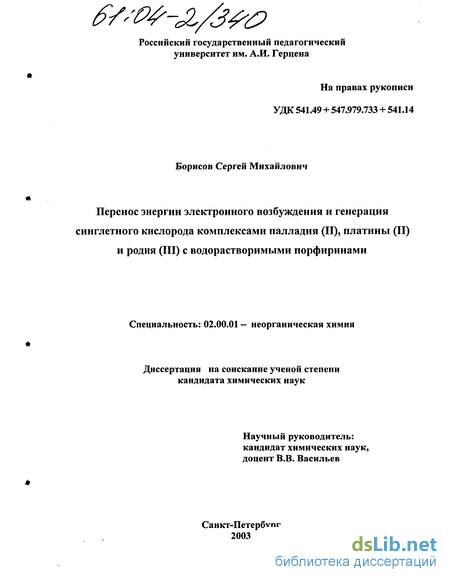 61:04-2/340

Российский государственный педагогический университет им. А.И. Герцена

На правах рукописи

УДК 541.49 + 547.979.733 + 541.14

Борисов Сергей Михайлович

Перенос энергии электронного возбуждения и генерация синглетного кислорода комплексами палладия (II), платины (II) и родия (III) с водорастворимыми порфиринами

Специальность: 02.00.01 – неорганическая химия

Диссертация на соискание ученой степени кандидата химических наук

Научный руководитель:
кандидат химических наук,
доцент В.В. Васильев

Санкт-Петербург
2003

dsLib.net
библиотека диссертаций